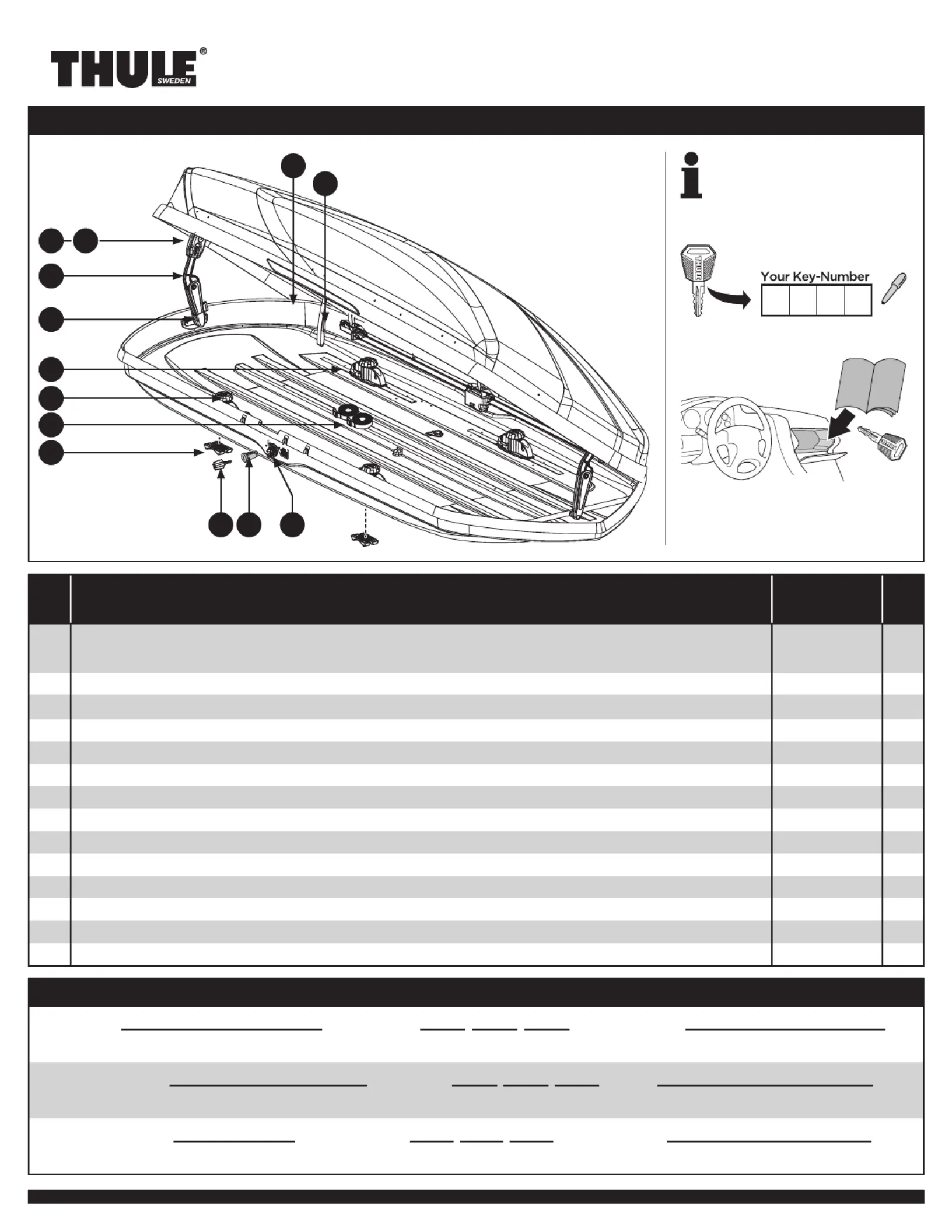 THULE® SWEDEN

Your Key-Number